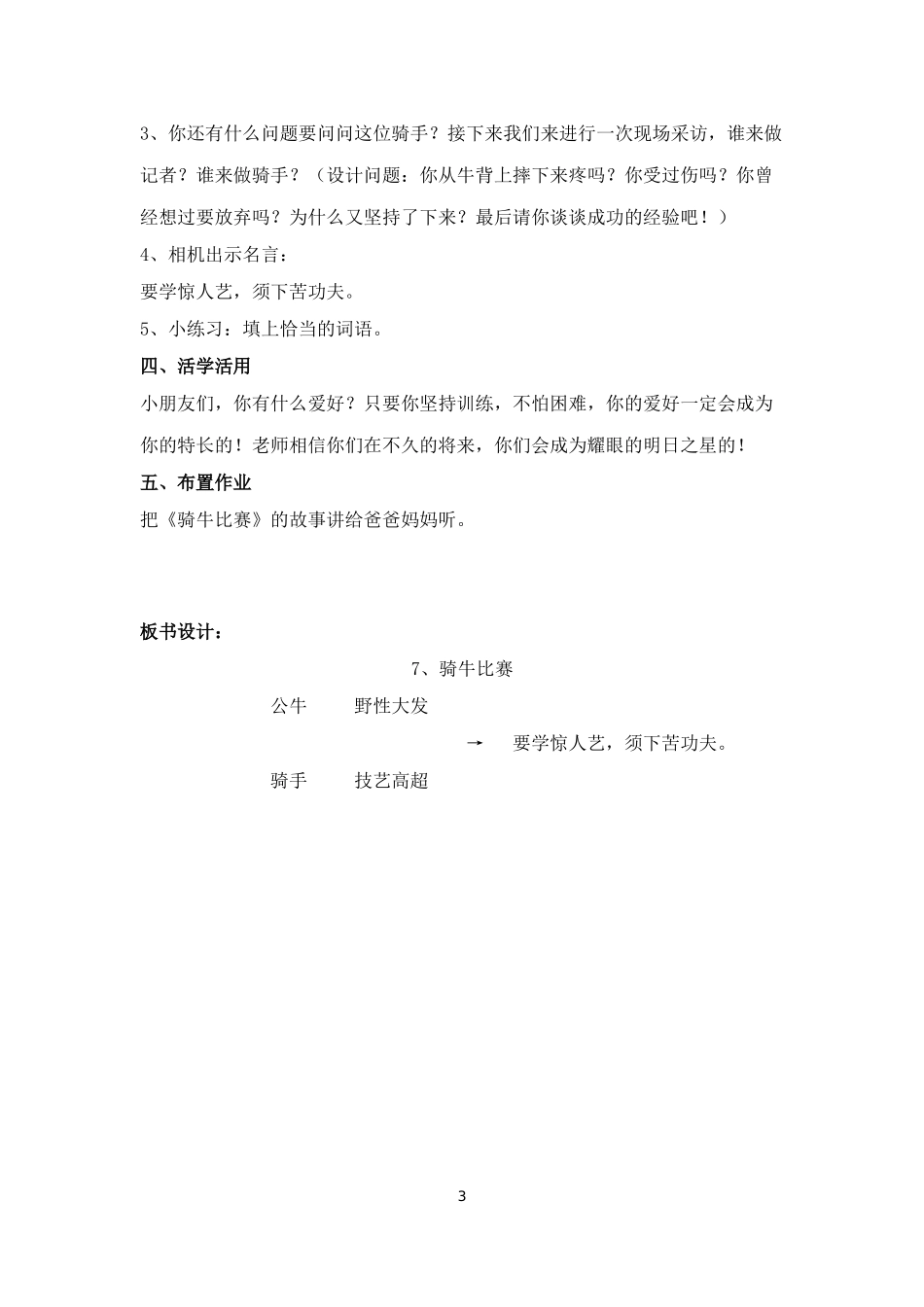 3、你还有什么问题要问问这位骑手？接下来我们来进行一次现场采访，谁来做记者？谁来做骑手？（设计问题：你从牛背上摔下来疼吗？你受过伤吗？你曾经想过要放弃吗？为什么又坚持了下来？最后请你谈谈成功的经验吧！）

4、相机出示名言：

要学惊人艺，须下苦功夫。

5、小练习：填上恰当的词语。

四、活学活用

小朋友们，你有什么爱好？只要你坚持训练，不怕困难，你的爱好一定会成为你的特长的！老师相信你们在不久的将来，你们会成为耀眼的明日之星的！

五、布置作业

把《骑牛比赛》的故事讲给爸爸妈妈听。

板书设计：

7、骑牛比赛

公牛　野性大发

→　要学惊人艺，须下苦功夫。

骑手　技艺高超

3